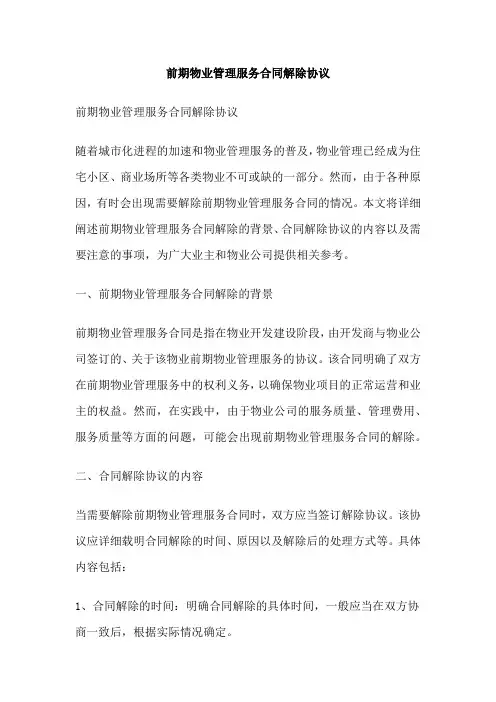 前期物业管理服务合同解除协议

前期物业管理服务合同解除协议

随着城市化进程的加速和物业管理服务的普及，物业管理已经成为住宅小区、商业场所等各类物业不可或缺的一部分。然而，由于各种原因，有时会出现需要解除前期物业管理服务合同的情况。本文将详细阐述前期物业管理服务合同解除的背景、合同解除协议的内容以及需要注意的事项，为广大业主和物业公司提供相关参考。

一、前期物业管理服务合同解除的背景

前期物业管理服务合同是指在物业开发建设阶段，由开发商与物业公司签订的、关于该物业前期物业管理服务的协议。该合同明确了双方在前期物业管理服务中的权利义务，以确保物业项目的正常运营和业主的权益。然而，在实践中，由于物业公司的服务质量、管理费用、服务质量等方面的问题，可能会出现前期物业管理服务合同的解除。

二、合同解除协议的内容

当需要解除前期物业管理服务合同时，双方应当签订解除协议。该协议应详细载明合同解除的时间、原因以及解除后的处理方式等。具体内容包括：

1、合同解除的时间：明确合同解除的具体时间，一般应当在双方协商一致后，根据实际情况确定。